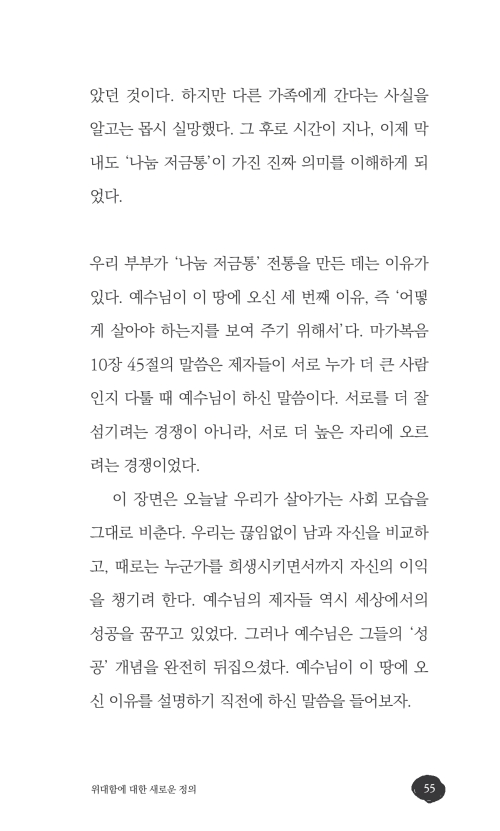 았던 것이다. 하지만 다른 가족에게 간다는 사실을 알고는 몹시 실망했다. 그 후로 시간이 지나, 이제 막내도 '나눔 저금통'이 가진 진짜 의미를 이해하게 되었다.

우리 부부가 '나눔 저금통' 전통을 만든 데는 이유가 있다. 예수님이 이 땅에 오신 세 번째 이유, 즉 '어떻게 살아야 하는지를 보여 주기 위해서'다. 마가복음 10장 45절의 말씀은 제자들이 서로 누가 더 큰 사람인지 다툴 때 예수님이 하신 말씀이다. 서로를 더 잘 섬기려는 경쟁이 아니라, 서로 더 높은 자리에 오르려는 경쟁이었다.

이 장면은 오늘날 우리가 살아가는 사회 모습을 그대로 비춘다. 우리는 끊임없이 남과 자신을 비교하고, 때로는 누군가를 희생시키면서까지 자신의 이익을 챙기려 한다. 예수님의 제자들 역시 세상에서의 성공을 꿈꾸고 있었다. 그러나 예수님은 그들의 '성공' 개념을 완전히 뒤집으셨다. 예수님이 이 땅에 오신 이유를 설명하기 직전에 하신 말씀을 들어보자.

위대함에 대한 새로운 정의

55